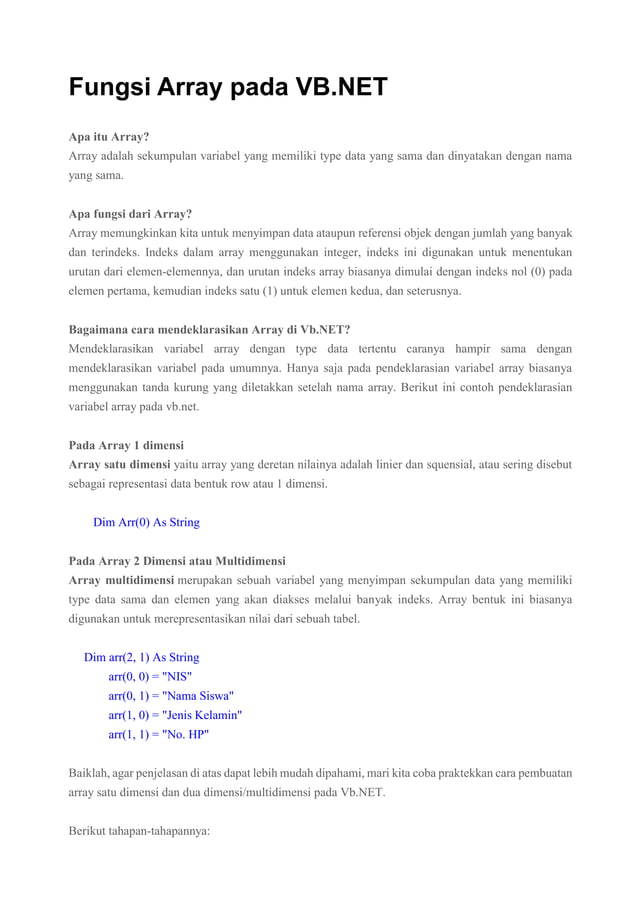 Fungsi Array pada VB.NET

Apa itu Array?
Array adalah sekumpulan variabel yang memiliki type data yang sama dan dinyatakan dengan nama yang sama.

Apa fungsi dari Array?
Array memungkinkan kita untuk menyimpan data ataupun referensi objek dengan jumlah yang banyak dan terindeks. Indeks dalam array menggunakan integer, indeks ini digunakan untuk menentukan urutan dari elemen-elemennya, dan urutan indeks array biasanya dimulai dengan indeks nol (0) pada elemen pertama, kemudian indeks satu (1) untuk elemen kedua, dan seterusnya.

Bagaimana cara mendeklarasikan Array di Vb.NET?
Mendeklarasikan variabel array dengan type data tertentu caranya hampir sama dengan mendeklarasikan variabel pada umumnya. Hanya saja pada pendeklarasian variabel array biasanya menggunakan tanda kurung yang diletakkan setelah nama array. Berikut ini contoh pendeklarasian variabel array pada vb.net.

Pada Array 1 dimensi
Array satu dimensi yaitu array yang deretan nilainya adalah linier dan squensial, atau sering disebut sebagai representasi data bentuk row atau 1 dimensi.

Dim Arr(0) As String

Pada Array 2 Dimensi atau Multidimensi
Array multidimensi merupakan sebuah variabel yang menyimpan sekumpulan data yang memiliki type data sama dan elemen yang akan diakses melalui banyak indeks. Array bentuk ini biasanya digunakan untuk merepresentasikan nilai dari sebuah tabel.

Dim arr(2, 1) As String
arr(0, 0) = "NIS"
arr(0, 1) = "Nama Siswa"
arr(1, 0) = "Jenis Kelamin"
arr(1, 1) = "No. HP"

Baiklah, agar penjelasan di atas dapat lebih mudah dipahami, mari kita coba praktekkan cara pembuatan array satu dimensi dan dua dimensi/multidimensi pada Vb.NET.

Berikut tahapan-tahapannya: